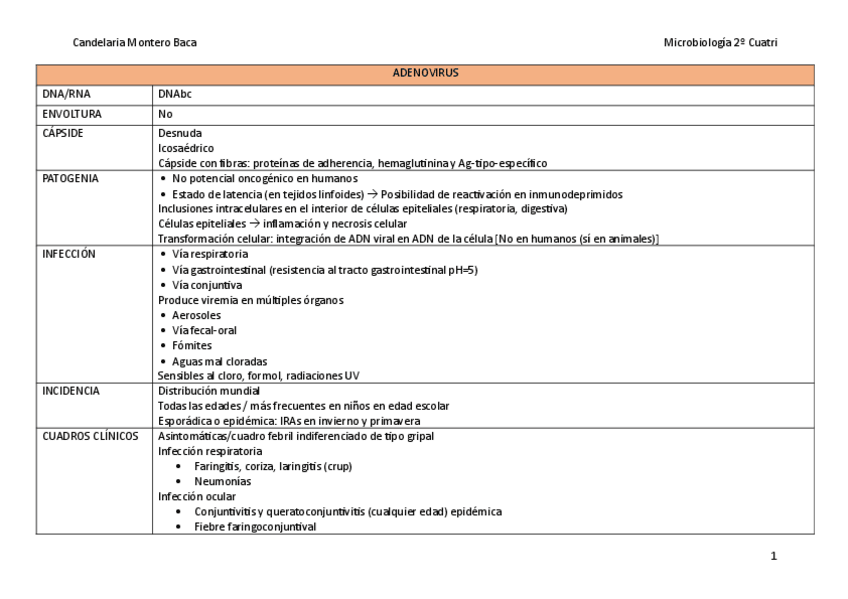 Candelaria Montero Baca

Microbiología 2º Cuatri

| ADENOVIRUS | |
|---|---|
| DNA/RNA | DNAbc |
| ENVOLTURA | No |
| CÁPSIDE | Desnuda<br>Icosaédrico<br>Cápside con fibras: proteínas de adherencia, hemaglutinina y Ag-tipo-específico |
| PATOGENIA | • No potencial oncogénico en humanos<br>• Estado de latencia (en tejidos linfoides) → Posibilidad de reactivación en inmunodeprimidos<br>Inclusiones intracelulares en el interior de células epiteliales (respiratoria, digestiva)<br>Células epiteliales → inflamación y necrosis celular<br>Transformación celular: integración de ADN viral en ADN de la célula [No en humanos (sí en animales)] |
| INFECCIÓN | • Vía respiratoria<br>• Vía gastrointestinal (resistencia al tracto gastrointestinal pH=5)<br>• Vía conjuntiva<br>Produce viremia en múltiples órganos<br>• Aerosoles<br>• Vía fecal-oral<br>• Fómites<br>• Aguas mal cloradas<br>Sensibles al cloro, formol, radiaciones UV |
| INCIDENCIA | Distribución mundial<br>Todas las edades / más frecuentes en niños en edad escolar<br>Esporádica o epidémica: IRAs en invierno y primavera |
| CUADROS CLÍNICOS | Asintomáticas/cuadro febril indiferenciado de tipo gripal<br>Infección respiratoria<br>• Faringitis, coriza, laringitis (crup)<br>• Neumonías<br>Infección ocular<br>• Conjuntivitis y queratoconjuntivitis (cualquier edad) epidémica<br>• Fiebre faringoconjuntival |

1